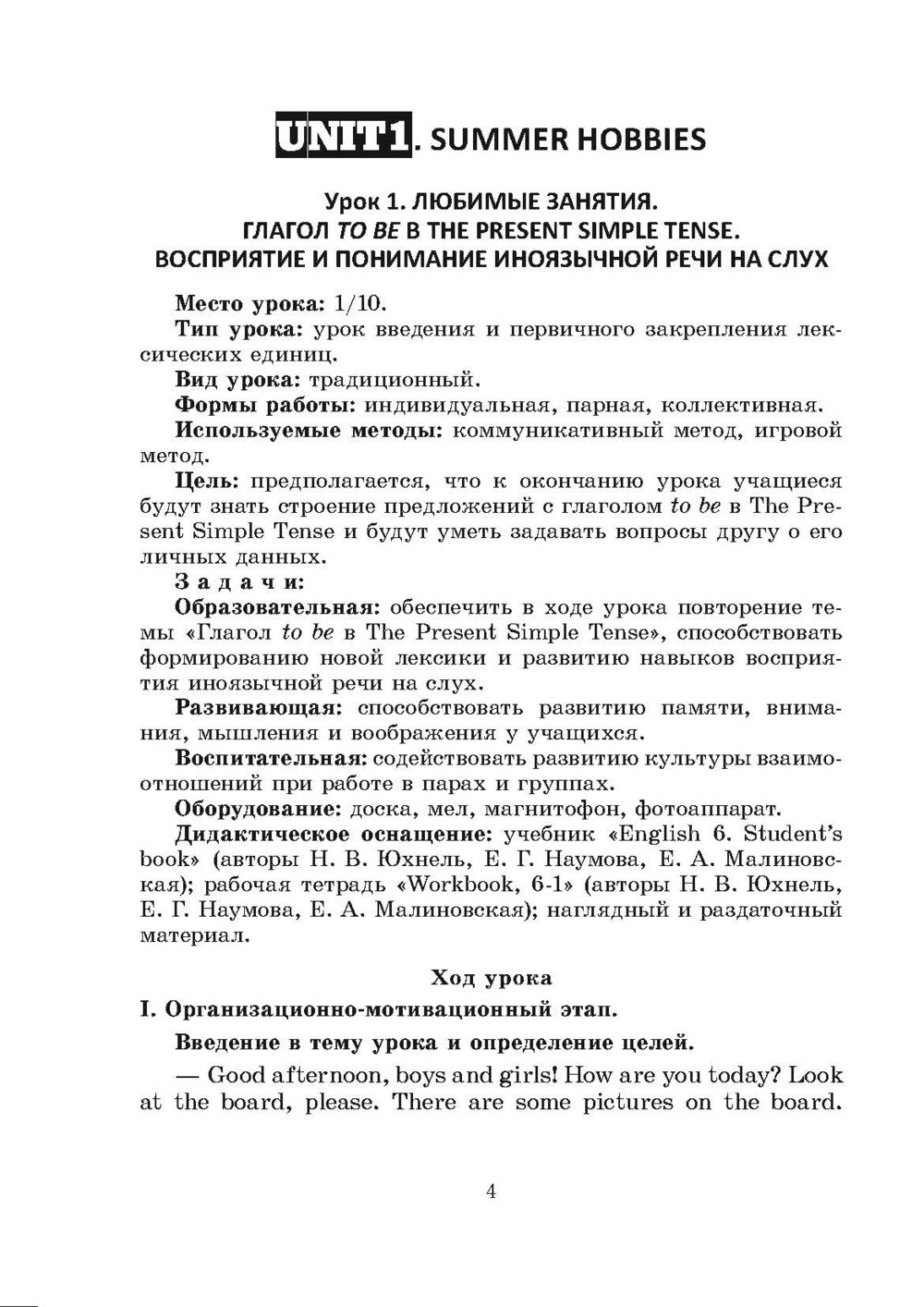 UNIT 1. SUMMER HOBBIES

Урок 1. ЛЮБИМЫЕ ЗАНЯТИЯ. ГЛАГОЛ TO BE В THE PRESENT SIMPLE TENSE. ВОСПРИЯТИЕ И ПОНИМАНИЕ ИНОЯЗЫЧНОЙ РЕЧИ НА СЛУХ

Место урока: 1/10.

Тип урока: урок введения и первичного закрепления лексических единиц.

Вид урока: традиционный.

Формы работы: индивидуальная, парная, коллективная.

Используемые методы: коммуникативный метод, игровой метод.

Цель: предполагается, что к окончанию урока учащиеся будут знать строение предложений с глаголом to be в The Present Simple Tense и будут уметь задавать вопросы другу о его личных данных.

Задачи:

Образовательная: обеспечить в ходе урока повторение темы «Глагол to be в The Present Simple Tense», способствовать формированию новой лексики и развитию навыков восприятия иноязычной речи на слух.

Развивающая: способствовать развитию памяти, внимания, мышления и воображения у учащихся.

Воспитательная: содействовать развитию культуры взаимоотношений при работе в парах и группах.

Оборудование: доска, мел, магнитофон, фотоаппарат.

Дидактическое оснащение: учебник «English 6. Student's book» (авторы Н. В. Юхнель, Е. Г. Наумова, Е. А. Малиновская); рабочая тетрадь «Workbook, 6-1» (авторы Н. В. Юхнель, Е. Г. Наумова, Е. А. Малиновская); наглядный и раздаточный материал.

Ход урока

I. Организационно-мотивационный этап.

Введение в тему урока и определение целей.

— Good afternoon, boys and girls! How are you today? Look at the board, please. There are some pictures on the board.

4